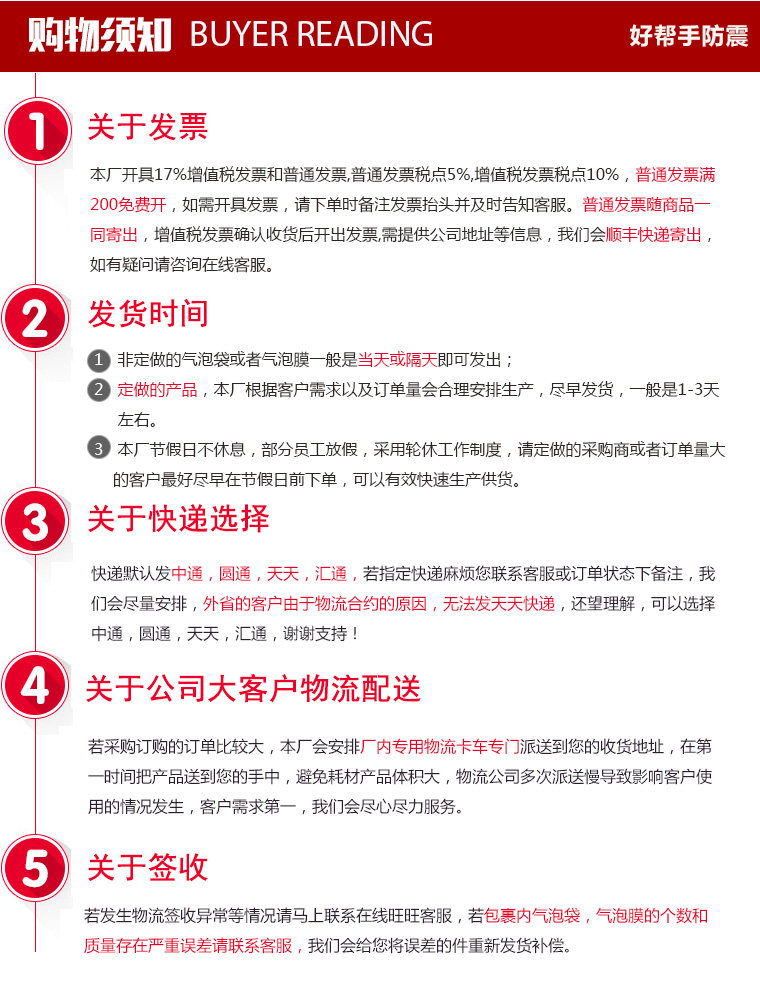 购物须知 BUYER READING
好帮手防震

1
关于发票

本厂开具17%增值税发票和普通发票,普通发票税点5%,增值税发票税点10%，普通发票满200免费开，如需开具发票，请下单时备注发票抬头并及时告知客服。普通发票随商品一同寄出，增值税发票确认收货后开出发票,需提供公司地址等信息，我们会顺丰快递寄出，如有疑问请咨询在线客服。

2
发货时间

1 非定做的气泡袋或者气泡膜一般是当天或隔天即可发出；
2 定做的产品，本厂根据客户需求以及订单量会合理安排生产，尽早发货，一般是1-3天左右。
3 本厂节假日不休息，部分员工放假，采用轮休工作制度，请定做的采购商或者订单量大的客户最好尽早在节假日前下单，可以有效快速生产供货。

3
关于快递选择

快递默认发中通，圆通，天天，汇通，若指定快递麻烦您联系客服或订单状态下备注，我们会尽量安排，外省的客户由于物流合约的原因，无法发天天快递，还望理解，可以选择中通，圆通，天天，汇通，谢谢支持！

4
关于公司大客户物流配送

若采购订购的订单比较大，本厂会安排厂内专用物流卡车专门派送到您的收货地址，在第一时间把产品送到您的手中，避免耗材产品体积大，物流公司多次派送慢导致影响客户使用的情况发生，客户需求第一，我们会尽心尽力服务。

5
关于签收

若发生物流签收异常等情况请马上联系在线旺旺客服，若包裹内气泡袋，气泡膜的个数和质量存在严重误差请联系客服，我们会给您将误差的件重新发货补偿。